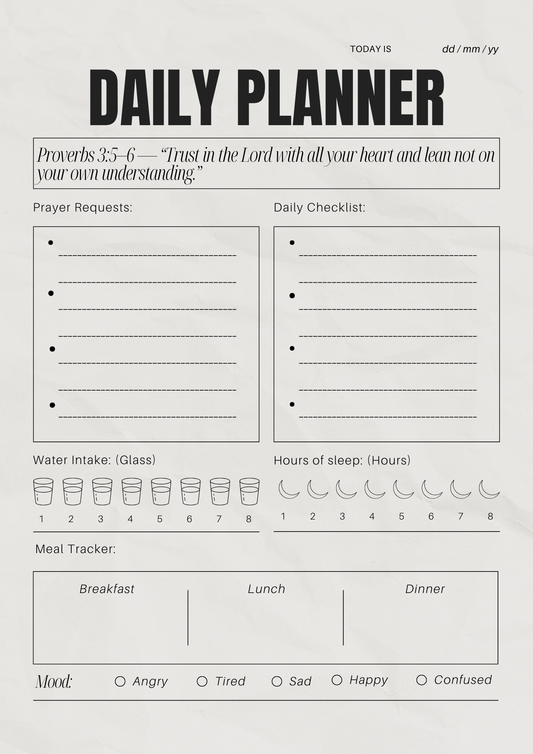 TODAY IS dd / mm / yy

DAILY PLANNER

Proverbs 3:5–6 — "Trust in the Lord with all your heart and lean not on your own understanding."

Prayer Requests:

• ____
____
• ____
____
• ____
____
• ____

Daily Checklist:

• ____
____
• ____
____
• ____
____
• ____

Water Intake: (Glass)

1 2 3 4 5 6 7 8

Hours of sleep: (Hours)

1 2 3 4 5 6 7 8

Meal Tracker:

Breakfast Lunch Dinner

Mood: ○ Angry ○ Tired ○ Sad ○ Happy ○ Confused